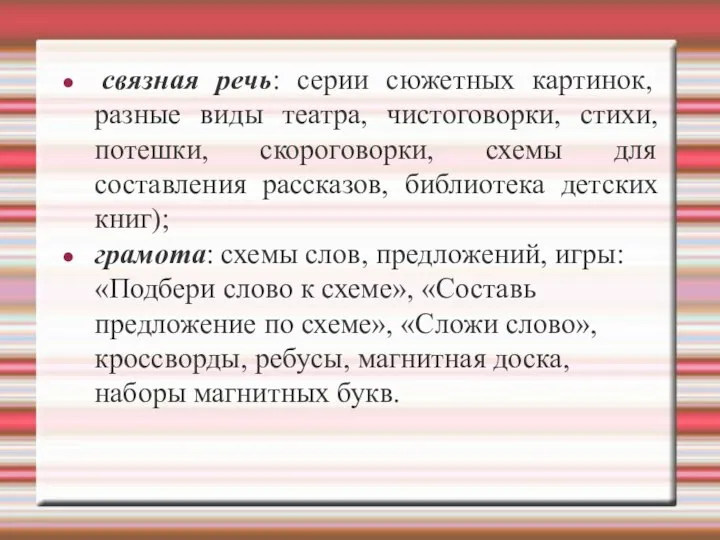 • связная речь: серии сюжетных картинок, разные виды театра, чистоговорки, стихи, потешки, скороговорки, схемы для составления рассказов, библиотека детских книг);

• грамота: схемы слов, предложений, игры: «Подбери слово к схеме», «Составь предложение по схеме», «Сложи слово», кроссворды, ребусы, магнитная доска, наборы магнитных букв.